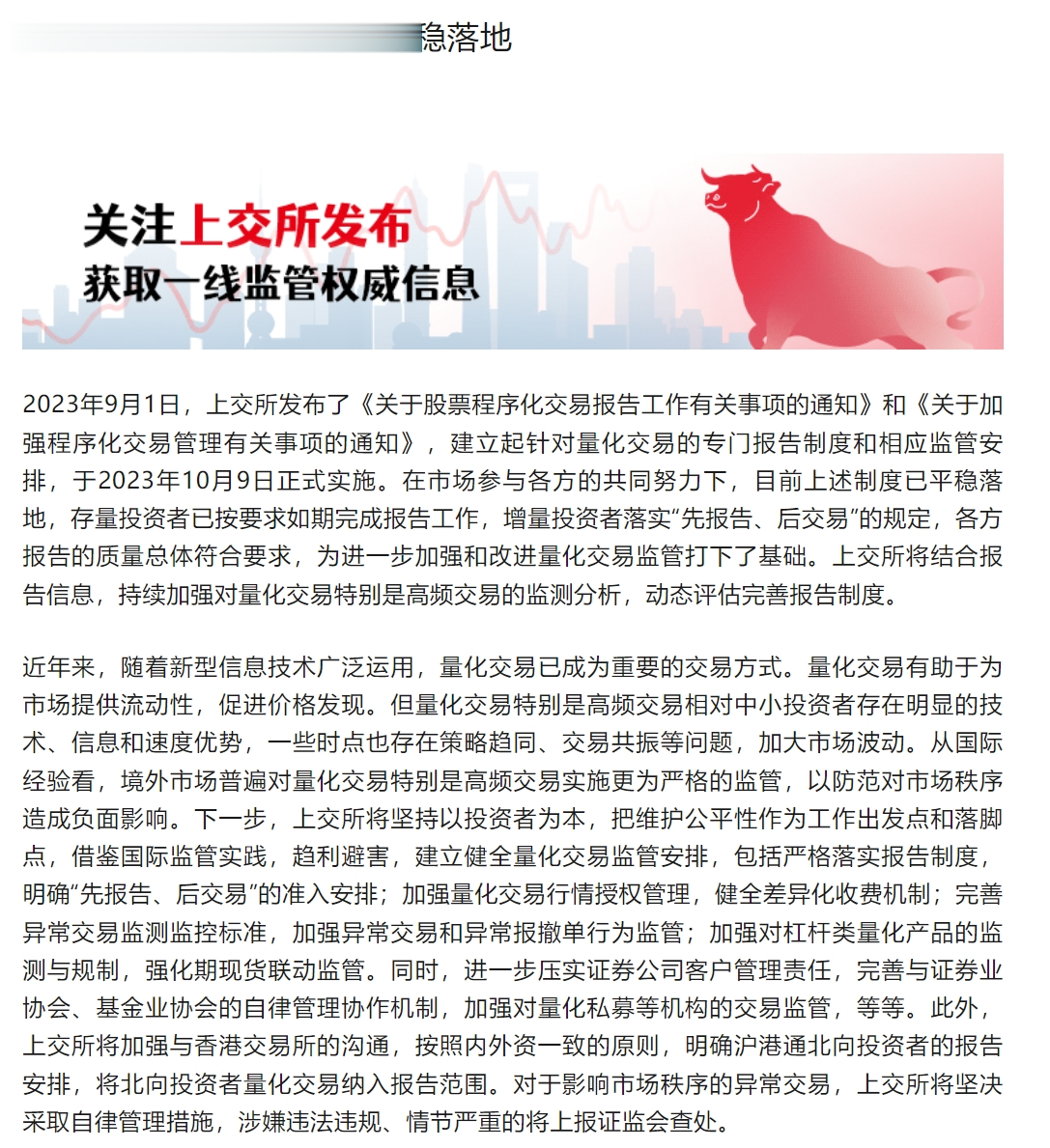 稳落地

关注上交所发布
获取一线监管权威信息

2023年9月1日，上交所发布了《关于股票程序化交易报告工作有关事项的通知》和《关于加强程序化交易管理有关事项的通知》，建立起针对量化交易的专门报告制度和相应监管安排，于2023年10月9日正式实施。在市场参与各方的共同努力下，目前上述制度已平稳落地，存量投资者已按要求如期完成报告工作，增量投资者落实“先报告、后交易”的规定，各方报告的质量总体符合要求，为进一步加强和改进量化交易监管打下了基础。上交所将结合报告信息，持续加强对量化交易特别是高频交易的监测分析，动态评估完善报告制度。

近年来，随着新型信息技术广泛运用，量化交易已成为重要的交易方式。量化交易有助于为市场提供流动性，促进价格发现。但量化交易特别是高频交易相对中小投资者存在明显的技术、信息和速度优势，一些时点也存在策略趋同、交易共振等问题，加大市场波动。从国际经验看，境外市场普遍对量化交易特别是高频交易实施更为严格的监管，以防范对市场秩序造成负面影响。下一步，上交所将坚持以投资者为本，把维护公平性作为工作出发点和落脚点，借鉴国际监管实践，趋利避害，建立健全量化交易监管安排，包括严格落实报告制度，明确“先报告、后交易”的准入安排；加强量化交易行情授权管理，健全差异化收费机制；完善异常交易监测监控标准，加强异常交易和异常报撤单行为监管；加强对杠杆类量化产品的监测与规制，强化期现货联动监管。同时，进一步压实证券公司客户管理责任，完善与证券业协会、基金业协会的自律管理协作机制，加强对量化私募等机构的交易监管，等等。此外，上交所将加强与香港交易所的沟通，按照内外资一致的原则，明确沪港通北向投资者的报告安排，将北向投资者量化交易纳入报告范围。对于影响市场秩序的异常交易，上交所将坚决采取自律管理措施，涉嫌违法违规、情节严重的将上报证监会查处。